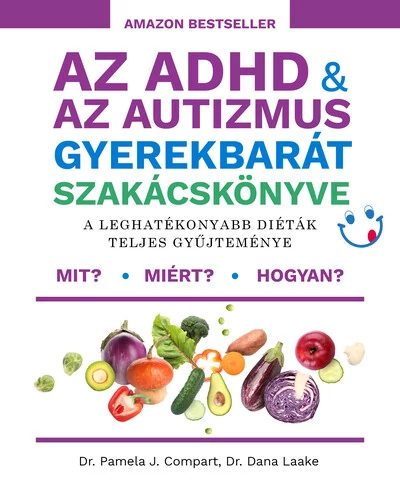 AMAZON BESTSELLER

AZ ADHD & AZ AUTIZMUS GYEREKBARÁT SZAKÁCSKÖNYVE

A LEGHATÉKONYABB DIÉTÁK TELJES GYŰJTEMÉNYE

MIT? • MIÉRT? • HOGYAN?

Dr. Pamela J. Compart, Dr. Dana Laake